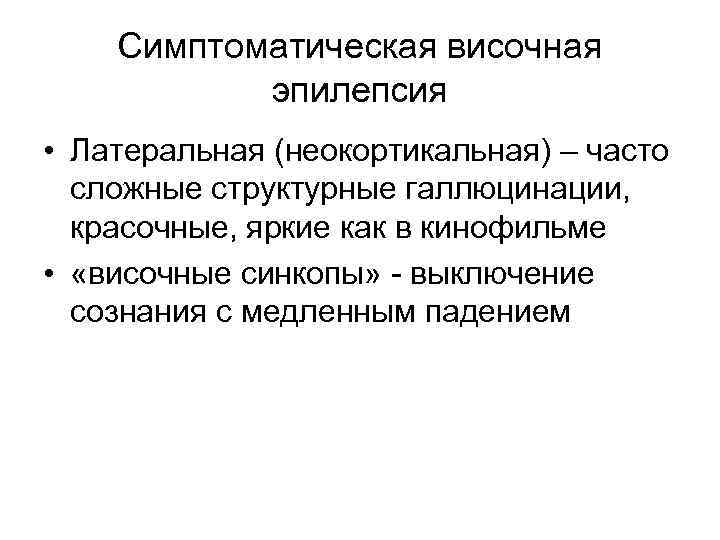 Симптоматическая височная эпилепсия

• Латеральная (неокортикальная) – часто сложные структурные галлюцинации, красочные, яркие как в кинофильме

• «височные синкопы» - выключение сознания с медленным падением